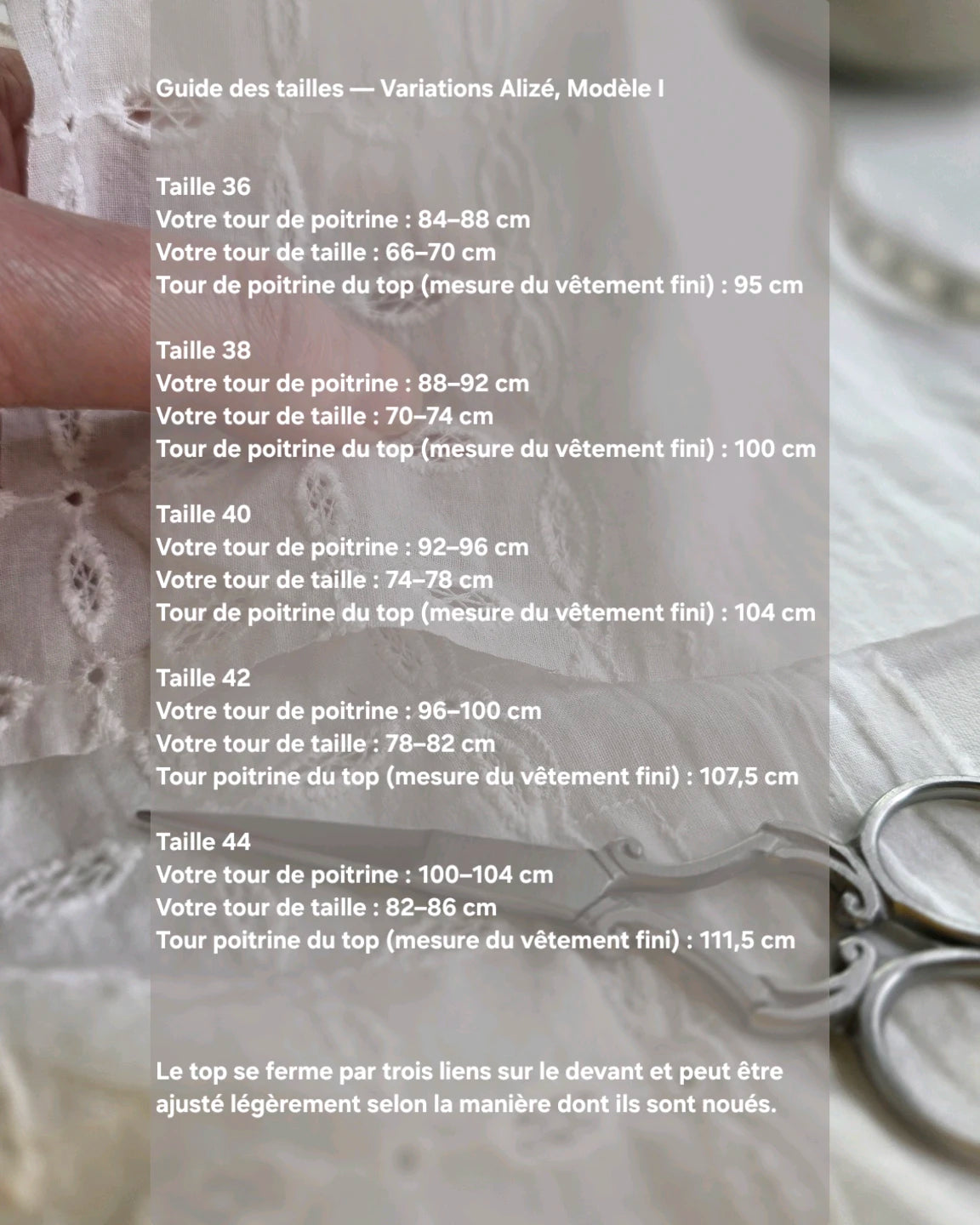 Guide des tailles — Variations Alizé, Modèle I

Taille 36
Votre tour de poitrine : 84–88 cm
Votre tour de taille : 66–70 cm
Tour de poitrine du top (mesure du vêtement fini) : 95 cm

Taille 38
Votre tour de poitrine : 88–92 cm
Votre tour de taille : 70–74 cm
Tour de poitrine du top (mesure du vêtement fini) : 100 cm

Taille 40
Votre tour de poitrine : 92–96 cm
Votre tour de taille : 74–78 cm
Tour de poitrine du top (mesure du vêtement fini) : 104 cm

Taille 42
Votre tour de poitrine : 96–100 cm
Votre tour de taille : 78–82 cm
Tour poitrine du top (mesure du vêtement fini) : 107,5 cm

Taille 44
Votre tour de poitrine : 100–104 cm
Votre tour de taille : 82–86 cm
Tour poitrine du top (mesure du vêtement fini) : 111,5 cm

Le top se ferme par trois liens sur le devant et peut être ajusté légèrement selon la manière dont ils sont noués.